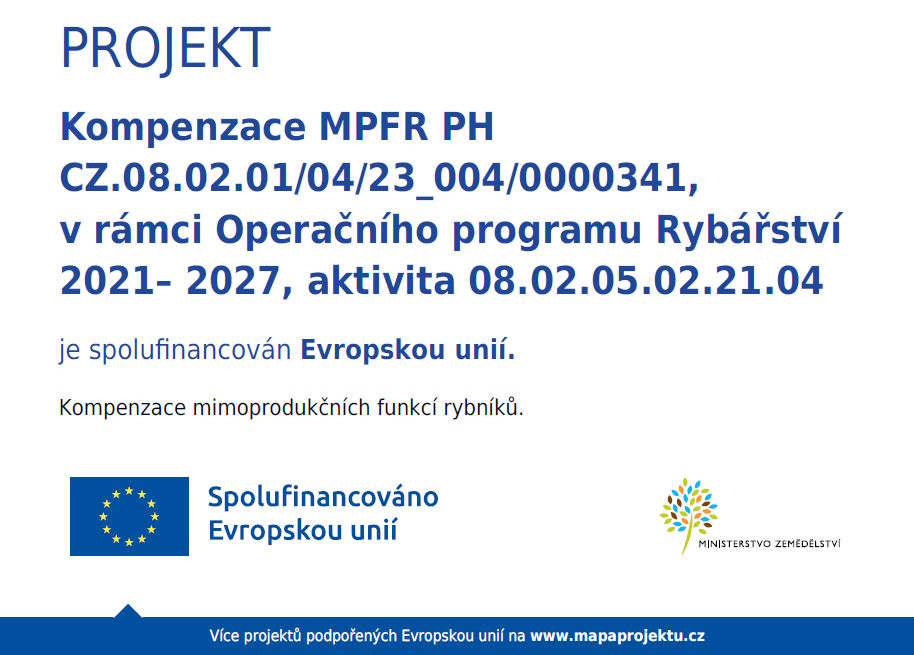 PROJEKT

Kompenzace MPFR PH CZ.08.02.01/04/23_004/0000341, v rámci Operačního programu Rybářství 2021– 2027, aktivita 08.02.05.02.21.04

je spolufinancován Evropskou unií.

Kompenzace mimoprodukčních funkcí rybníků.

Spolufinancováno Evropskou unií

MINISTERSTVO ZEMĚDĚLSTVÍ

Více projektů podpořených Evropskou unií na www.mapaprojektu.cz